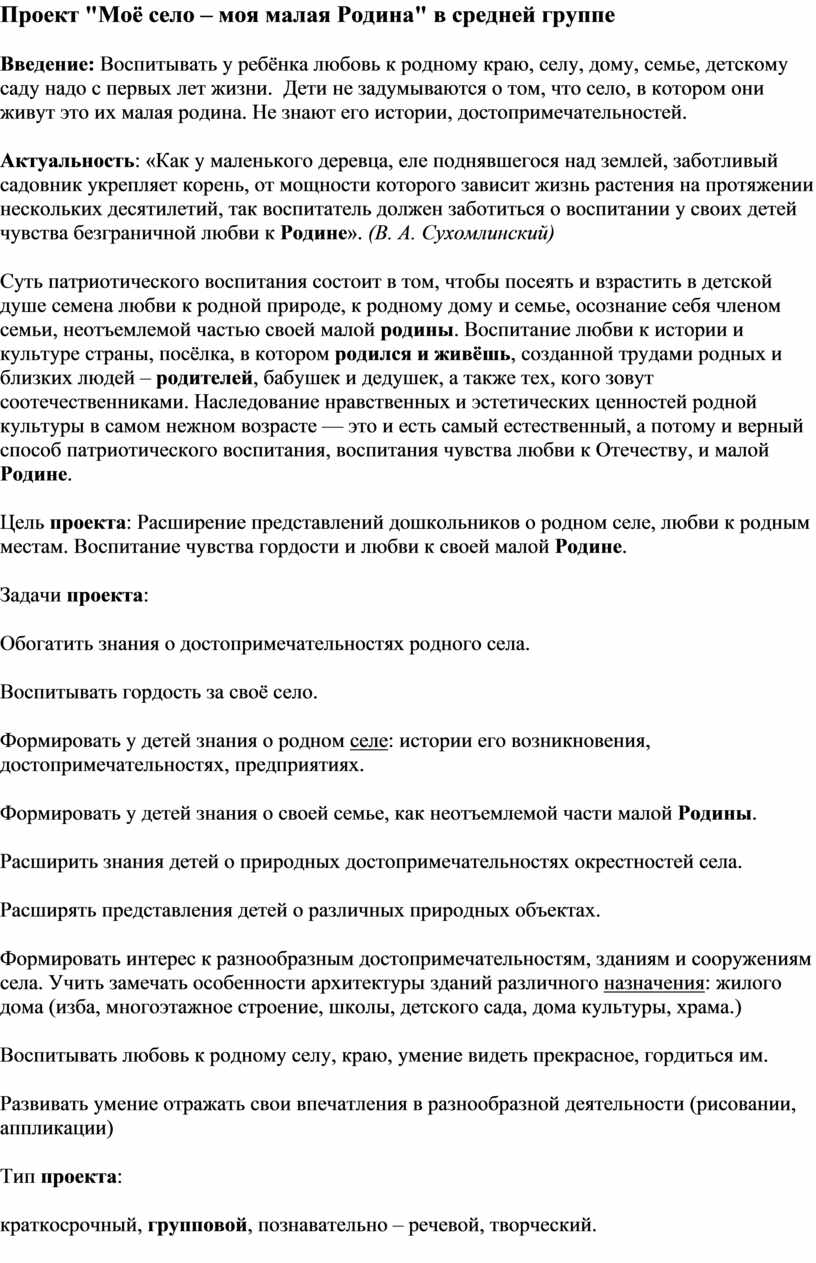 Проект "Моё село – моя малая Родина" в средней группе

Введение: Воспитывать у ребёнка любовь к родному краю, селу, дому, семье, детскому саду надо с первых лет жизни. Дети не задумываются о том, что село, в котором они живут это их малая родина. Не знают его истории, достопримечательностей.

Актуальность: «Как у маленького деревца, еле поднявшегося над землей, заботливый садовник укрепляет корень, от мощности которого зависит жизнь растения на протяжении нескольких десятилетий, так воспитатель должен заботиться о воспитании у своих детей чувства безграничной любви к Родине». (В. А. Сухомлинский)

Суть патриотического воспитания состоит в том, чтобы посеять и взрастить в детской душе семена любви к родной природе, к родному дому и семье, осознание себя членом семьи, неотъемлемой частью своей малой родины. Воспитание любви к истории и культуре страны, посёлка, в котором родился и живёшь, созданной трудами родных и близких людей – родителей, бабушек и дедушек, а также тех, кого зовут соотечественниками. Наследование нравственных и эстетических ценностей родной культуры в самом нежном возрасте — это и есть самый естественный, а потому и верный способ патриотического воспитания, воспитания чувства любви к Отечеству, и малой Родине.

Цель проекта: Расширение представлений дошкольников о родном селе, любви к родным местам. Воспитание чувства гордости и любви к своей малой Родине.

Задачи проекта:

Обогатить знания о достопримечательностях родного села.

Воспитывать гордость за своё село.

Формировать у детей знания о родном селе: истории его возникновения, достопримечательностях, предприятиях.

Формировать у детей знания о своей семье, как неотъемлемой части малой Родины.

Расширить знания детей о природных достопримечательностях окрестностей села.

Расширять представления детей о различных природных объектах.

Формировать интерес к разнообразным достопримечательностям, зданиям и сооружениям села. Учить замечать особенности архитектуры зданий различного назначения: жилого дома (изба, многоэтажное строение, школы, детского сада, дома культуры, храма.)

Воспитывать любовь к родному селу, краю, умение видеть прекрасное, гордиться им.

Развивать умение отражать свои впечатления в разнообразной деятельности (рисовании, аппликации)

Тип проекта:

краткосрочный, групповой, познавательно – речевой, творческий.